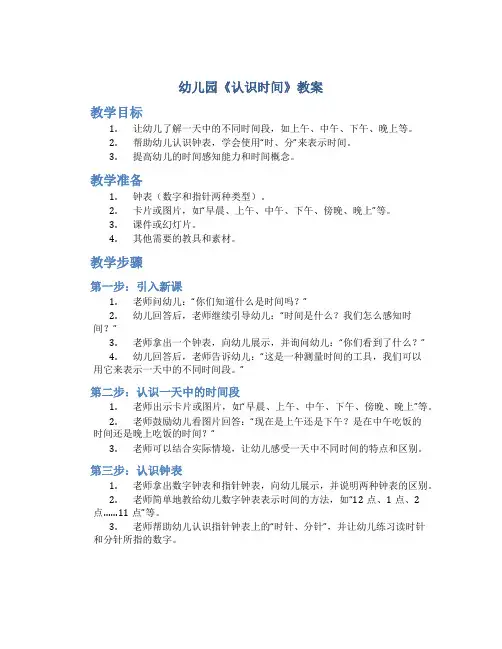 幼儿园《认识时间》教案

教学目标

1. 让幼儿了解一天中的不同时间段，如上午、中午、下午、晚上等。
2. 帮助幼儿认识钟表，学会使用"时、分"来表示时间。
3. 提高幼儿的时间感知能力和时间概念。

教学准备

1. 钟表（数字和指针两种类型）。
2. 卡片或图片，如"早晨、上午、中午、下午、傍晚、晚上"等。
3. 课件或幻灯片。
4. 其他需要的教具和素材。

教学步骤

第一步：引入新课

1. 老师问幼儿："你们知道什么是时间吗？"
2. 幼儿回答后，老师继续引导幼儿："时间是什么？我们怎么感知时间？"
3. 老师拿出一个钟表，向幼儿展示，并询问幼儿："你们看到了什么？"
4. 幼儿回答后，老师告诉幼儿："这是一种测量时间的工具，我们可以用它来表示一天中的不同时间段。"

第二步：认识一天中的时间段

1. 老师出示卡片或图片，如"早晨、上午、中午、下午、傍晚、晚上"等。
2. 老师鼓励幼儿看图片回答："现在是上午还是下午？是在中午吃饭的时间还是晚上吃饭的时间？"
3. 老师可以结合实际情境，让幼儿感受一天中不同时间的特点和区别。

第三步：认识钟表

1. 老师拿出数字钟表和指针钟表，向幼儿展示，并说明两种钟表的区别。
2. 老师简单地教给幼儿数字钟表表示时间的方法，如"12 点、1 点、2 点……11 点"等。
3. 老师帮助幼儿认识指针钟表上的"时针、分针"，并让幼儿练习读时针和分针所指的数字。